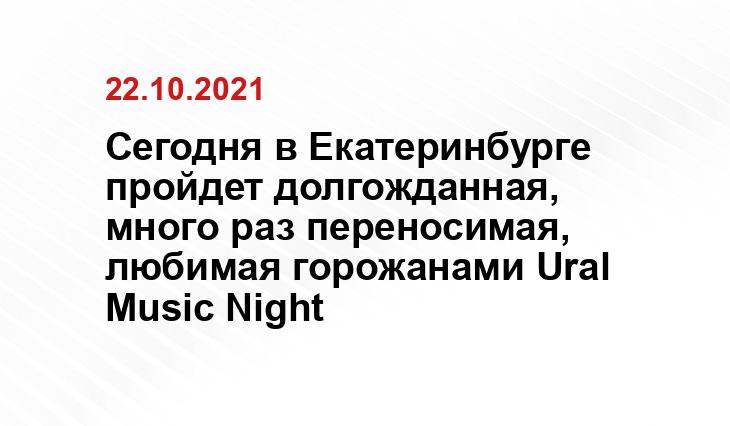 22.10.2021

Сегодня в Екатеринбурге пройдет долгожданная, много раз переносимая, любимая горожанами Ural Music Night